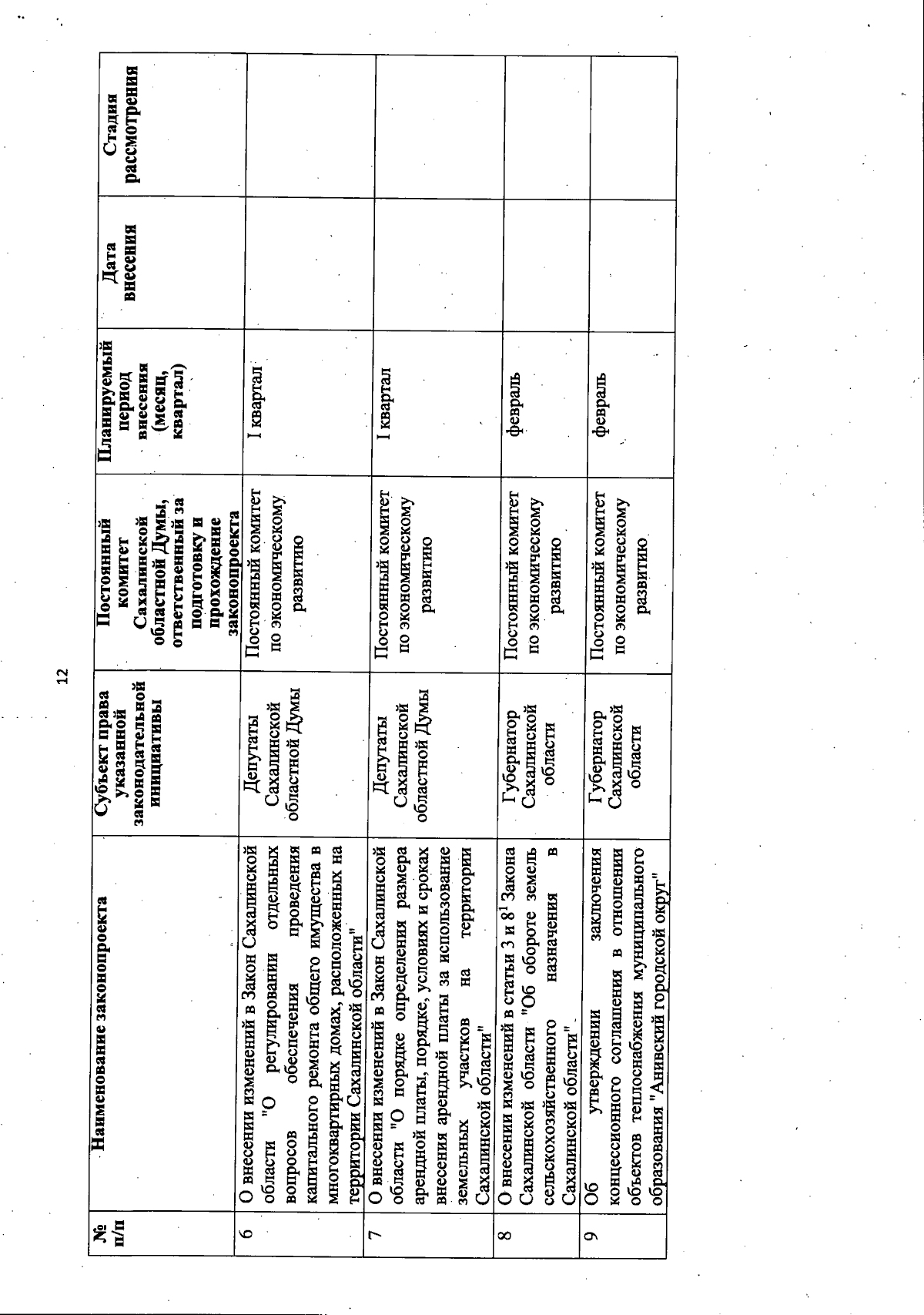 12

| № п/п | Наименование законопроекта | Субъект права указанной законодательной инициативы | Постоянный комитет Сахалинской областной Думы, ответственный за подготовку и прохождение законопроекта | Планируемый период внесения (месяц, квартал) | Дата внесения | Стадия рассмотрения |
|---|---|---|---|---|---|---|
| 6 | О внесении изменений в Закон Сахалинской области "О регулировании отдельных вопросов обеспечения проведения капитального ремонта общего имущества в многоквартирных домах, расположенных на территории Сахалинской области" | Депутаты Сахалинской областной Думы | Постоянный комитет по экономическому развитию | I квартал | | |
| 7 | О внесении изменений в Закон Сахалинской области "О порядке определения размера арендной платы, порядке, условиях и сроках внесения арендной платы за использование земельных участков на территории Сахалинской области" | Депутаты Сахалинской областной Думы | Постоянный комитет по экономическому развитию | I квартал | | |
| 8 | О внесении изменений в статьи 3 и $8^1$ Закона Сахалинской области "Об обороте земель сельскохозяйственного назначения в Сахалинской области" | Губернатор Сахалинской области | Постоянный комитет по экономическому развитию | февраль | | |
| 9 | Об утверждении заключения концессионного соглашения в отношении объектов теплоснабжения муниципального образования "Анивский городской округ" | Губернатор Сахалинской области | Постоянный комитет по экономическому развитию | февраль | | |